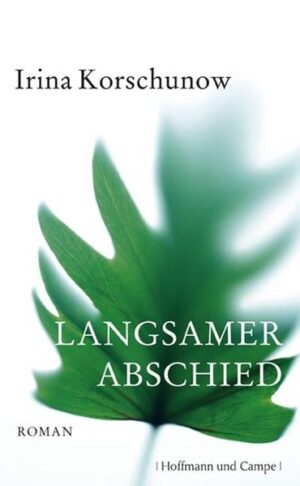 Irina Korschunow

LANGSAMER ABSCHIED

ROMAN

| Hoffmann und Campe |